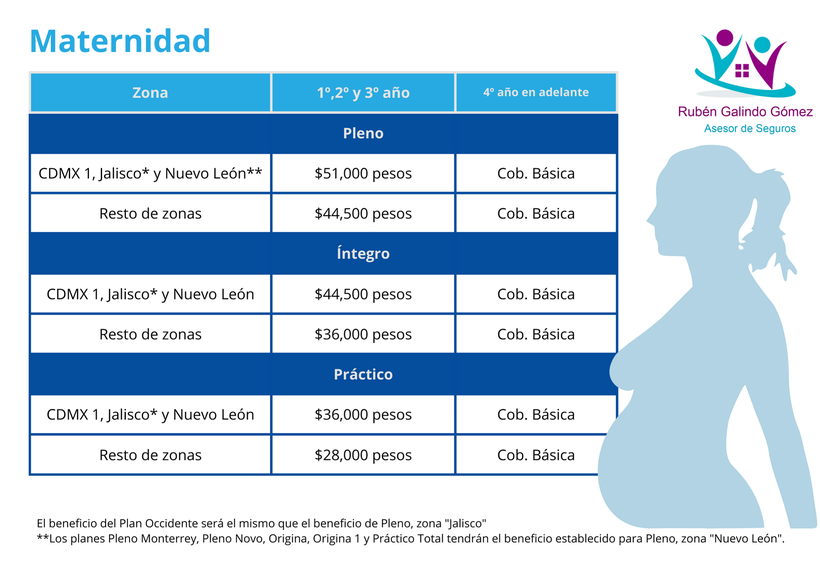 Maternidad

Rubén Galindo Gómez
Asesor de Seguros

| Zona | 1º,2º y 3º año | 4º año en adelante |
|---|---|---|
| | Pleno | |
| CDMX 1, Jalisco* y Nuevo León** | \$51,000 pesos | Cob. Básica |
| Resto de zonas | \$44,500 pesos | Cob. Básica |
| | Íntegro | |
| CDMX 1, Jalisco* y Nuevo León | \$44,500 pesos | Cob. Básica |
| Resto de zonas | \$36,000 pesos | Cob. Básica |
| | Práctico | |
| CDMX 1, Jalisco* y Nuevo León | \$36,000 pesos | Cob. Básica |
| Resto de zonas | \$28,000 pesos | Cob. Básica |

El beneficio del Plan Occidente será el mismo que el beneficio de Pleno, zona "Jalisco"
**Los planes Pleno Monterrey, Pleno Novo, Origina, Origina 1 y Práctico Total tendrán el beneficio establecido para Pleno, zona "Nuevo León".